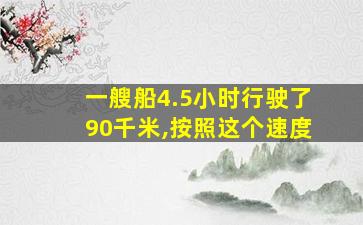 一艘船4.5小时行驶了90千米,按照这个速度